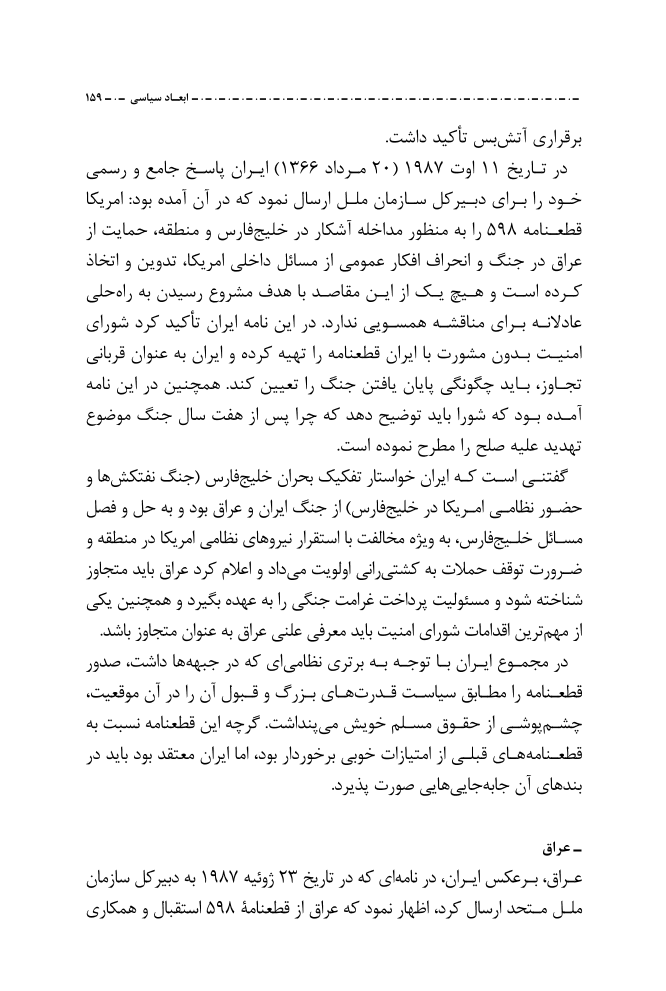 ابعاد سیاسی ـ ۱۵۹

برقراری آتش‌بس تأکید داشت.

در تاریخ ۱۱ اوت ۱۹۸۷ (۲۰ مرداد ۱۳۶۶) ایران پاسخ جامع و رسمی خود را برای دبیرکل سازمان ملل ارسال نمود که در آن آمده بود: امریکا قطعنامه ۵۹۸ را به منظور مداخله آشکار در خلیج‌فارس و منطقه، حمایت از عراق در جنگ و انحراف افکار عمومی از مسائل داخلی امریکا، تدوین و اتخاذ کرده است و هیچ یک از این مقاصد با هدف مشروع رسیدن به راه‌حلی عادلانه برای مناقشه همسویی ندارد. در این نامه ایران تأکید کرد شورای امنیت بدون مشورت با ایران قطعنامه را تهیه کرده و ایران به عنوان قربانی تجاوز، باید چگونگی پایان یافتن جنگ را تعیین کند. همچنین در این نامه آمده بود که شورا باید توضیح دهد که چرا پس از هفت سال جنگ موضوع تهدید علیه صلح را مطرح نموده است.

گفتنی است که ایران خواستار تفکیک بحران خلیج‌فارس (جنگ نفتکش‌ها و حضور نظامی امریکا در خلیج‌فارس) از جنگ ایران و عراق بود و به حل و فصل مسائل خلیج‌فارس، به ویژه مخالفت با استقرار نیروهای نظامی امریکا در منطقه و ضرورت توقف حملات به کشتی‌رانی اولویت می‌داد و اعلام کرد عراق باید متجاوز شناخته شود و مسئولیت پرداخت غرامت جنگی را به عهده بگیرد و همچنین یکی از مهم‌ترین اقدامات شورای امنیت باید معرفی علنی عراق به عنوان متجاوز باشد.

در مجموع ایران با توجه به برتری نظامی‌ای که در جبهه‌ها داشت، صدور قطعنامه را مطابق سیاست قدرت‌های بزرگ و قبول آن را در آن موقعیت، چشم‌پوشی از حقوق مسلم خویش می‌پنداشت. گرچه این قطعنامه نسبت به قطعنامه‌های قبلی از امتیازات خوبی برخوردار بود، اما ایران معتقد بود باید در بندهای آن جابه‌جایی‌هایی صورت پذیرد.

ـ عراق

عراق، برعکس ایران، در نامه‌ای که در تاریخ ۲۳ ژوئیه ۱۹۸۷ به دبیرکل سازمان ملل متحد ارسال کرد، اظهار نمود که عراق از قطعنامهٔ ۵۹۸ استقبال و همکاری